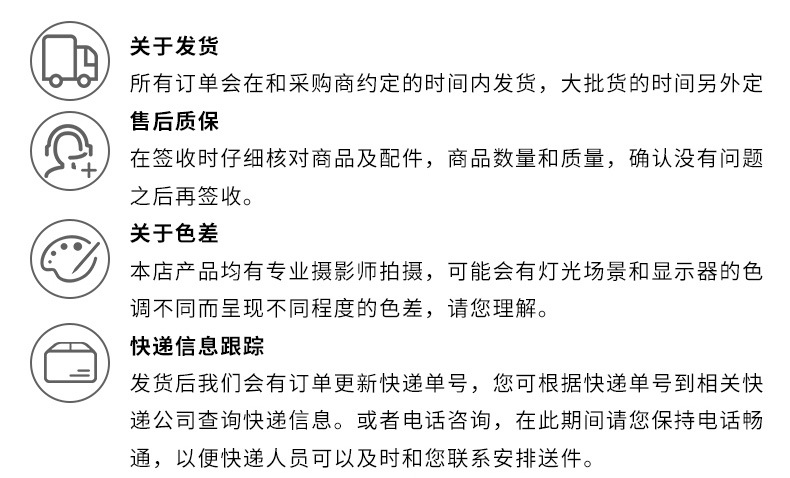 关于发货
所有订单会在和采购商约定的时间内发货，大批货的时间另外定

售后质保
在签收时仔细核对商品及配件，商品数量和质量，确认没有问题之后再签收。

关于色差
本店产品均有专业摄影师拍摄，可能会有灯光场景和显示器的色调不同而呈现不同程度的色差，请您理解。

快递信息跟踪
发货后我们会有订单更新快递单号，您可根据快递单号到相关快递公司查询快递信息。或者电话咨询，在此期间请您保持电话畅通，以便快递人员可以及时和您联系安排送件。